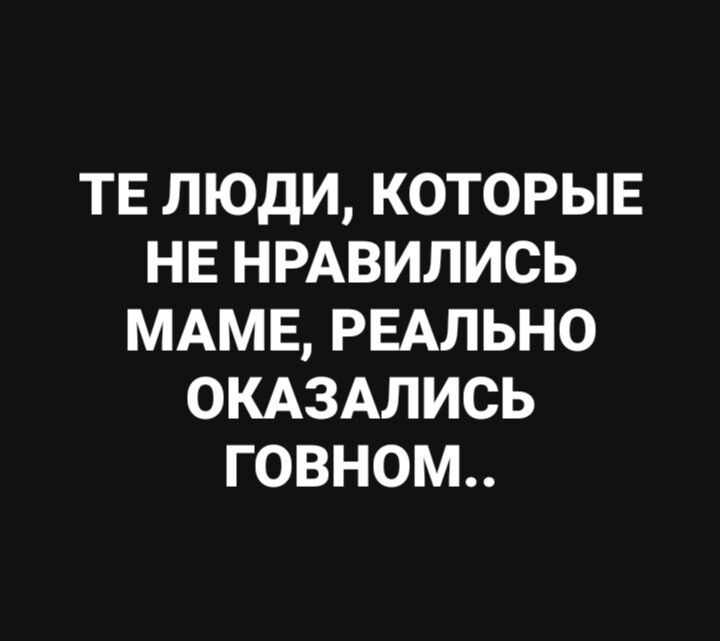 ТЕ ЛЮДИ, КОТОРЫЕ НЕ НРАВИЛИСЬ МАМЕ, РЕАЛЬНО ОКАЗАЛИСЬ ГОВНОМ..